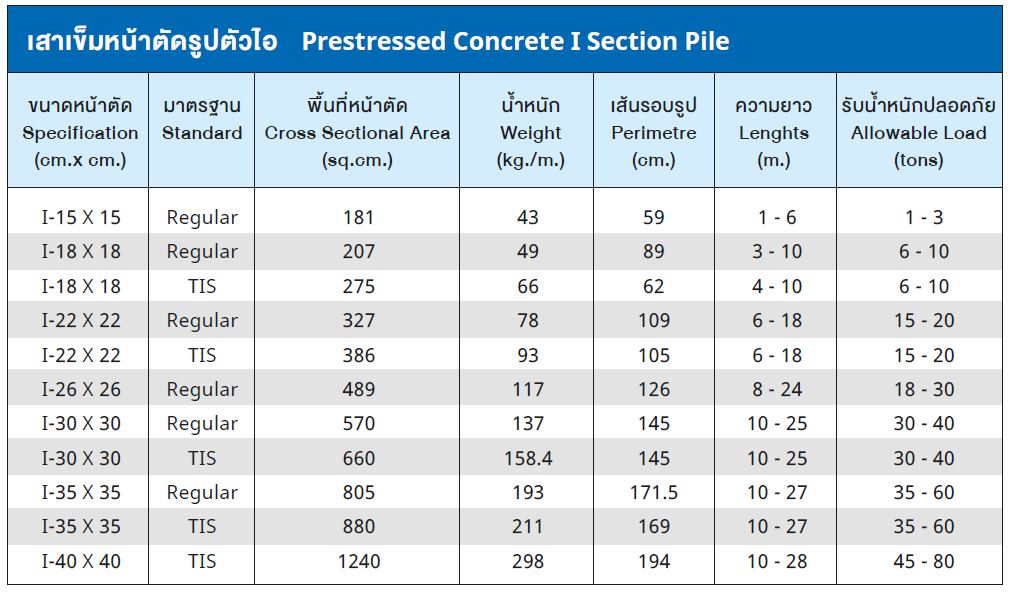 เสาเข็มหน้าตัดรูปตัวไอ Prestressed Concrete I Section Pile

| ขนาดหน้าตัด Specification (cm.x cm.) | มาตรฐาน Standard | พื้นที่หน้าตัด Cross Sectional Area (sq.cm.) | น้ำหนัก Weight (kg./m.) | เส้นรอบรูป Perimetre (cm.) | ความยาว Lenghts (m.) | รับน้ำหนักปลอดภัย Allowable Load (tons) |
|---|---|---|---|---|---|---|
| I-15 X 15 | Regular | 181 | 43 | 59 | 1 - 6 | 1 - 3 |
| I-18 X 18 | Regular | 207 | 49 | 89 | 3 - 10 | 6 - 10 |
| I-18 X 18 | TIS | 275 | 66 | 62 | 4 - 10 | 6 - 10 |
| I-22 X 22 | Regular | 327 | 78 | 109 | 6 - 18 | 15 - 20 |
| I-22 X 22 | TIS | 386 | 93 | 105 | 6 - 18 | 15 - 20 |
| I-26 X 26 | Regular | 489 | 117 | 126 | 8 - 24 | 18 - 30 |
| I-30 X 30 | Regular | 570 | 137 | 145 | 10 - 25 | 30 - 40 |
| I-30 X 30 | TIS | 660 | 158.4 | 145 | 10 - 25 | 30 - 40 |
| I-35 X 35 | Regular | 805 | 193 | 171.5 | 10 - 27 | 35 - 60 |
| I-35 X 35 | TIS | 880 | 211 | 169 | 10 - 27 | 35 - 60 |
| I-40 X 40 | TIS | 1240 | 298 | 194 | 10 - 28 | 45 - 80 |